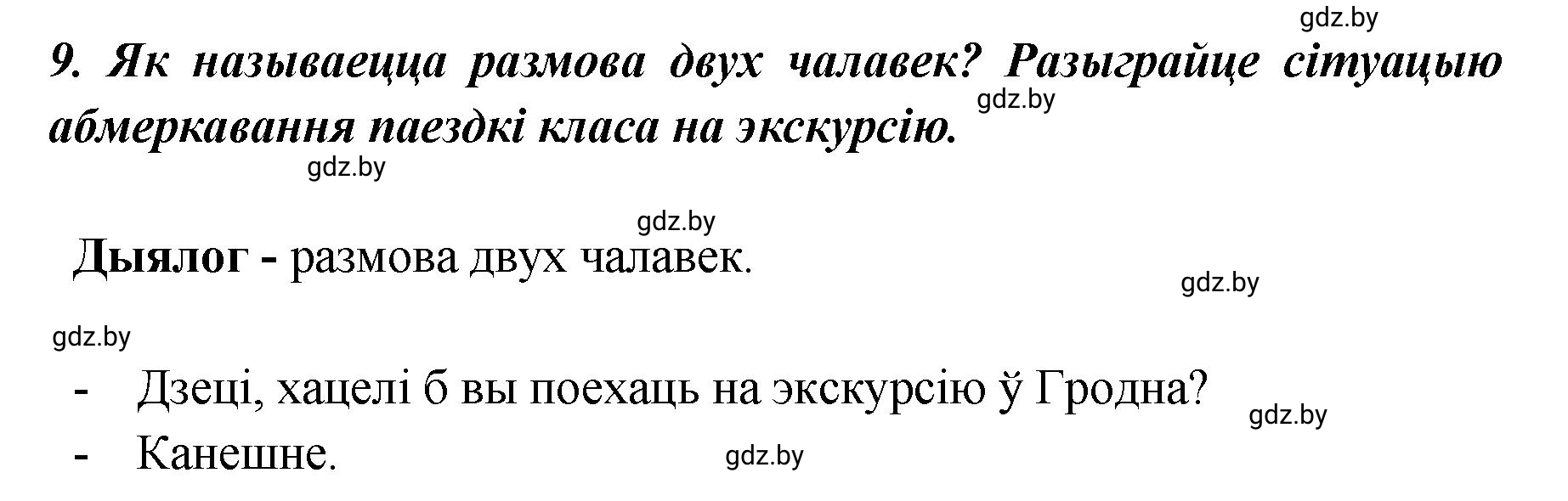 gdz.by

9. Як называецца размова двух чалавек? Разыграйце сітуацыю абмеркавання паездкі класа на экскурсію.

gdz.by

gdz.by

gdz.by

Дыялог - размова двух чалавек.

gdz.by

gdz.by

- Дзеці, хацелі б вы поехаць на экскурсію ў Гродна?

gdz.by

- Канешне.

gdz.by